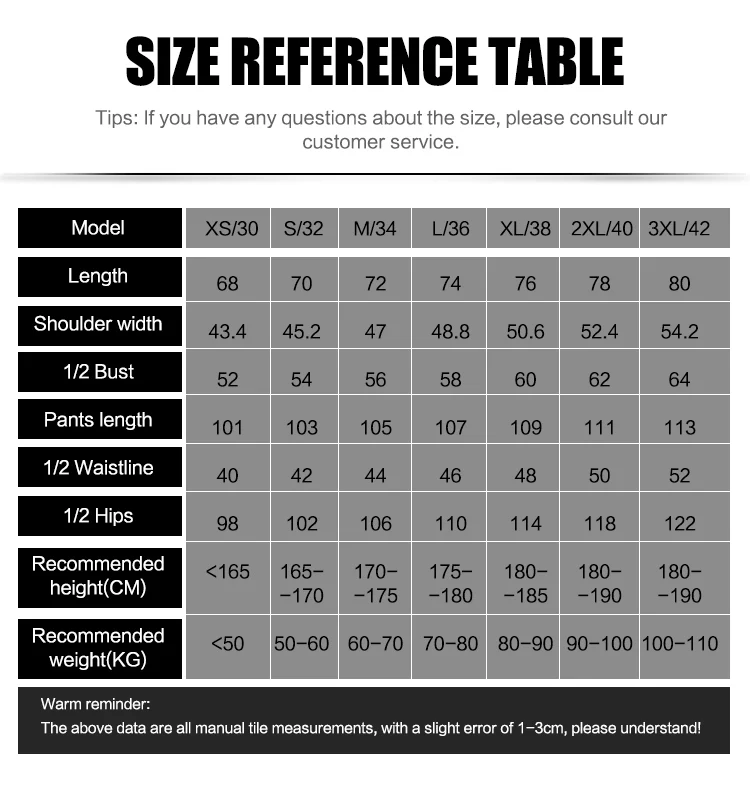 SIZE REFERENCE TABLE

Tips: If you have any questions about the size, please consult our customer service.

| Model | XS/30 | S/32 | M/34 | L/36 | XL/38 | 2XL/40 | 3XL/42 |
|---|---|---|---|---|---|---|---|
| Length | 68 | 70 | 72 | 74 | 76 | 78 | 80 |
| Shoulder width | 43.4 | 45.2 | 47 | 48.8 | 50.6 | 52.4 | 54.2 |
| 1/2 Bust | 52 | 54 | 56 | 58 | 60 | 62 | 64 |
| Pants length | 101 | 103 | 105 | 107 | 109 | 111 | 113 |
| 1/2 Waistline | 40 | 42 | 44 | 46 | 48 | 50 | 52 |
| 1/2 Hips | 98 | 102 | 106 | 110 | 114 | 118 | 122 |
| Recommended height(CM) | <165 | 165--170 | 170--175 | 175--180 | 180--185 | 180--190 | 180--190 |
| Recommended weight(KG) | <50 | 50-60 | 60-70 | 70-80 | 80-90 | 90-100 | 100-110 |

Warm reminder:
The above data are all manual tile measurements, with a slight error of 1-3cm, please understand!